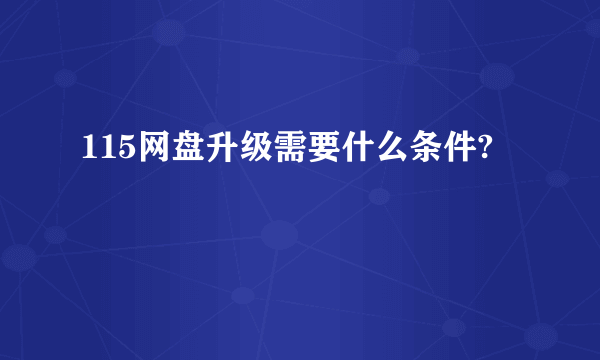 115网盘升级需要什么条件?